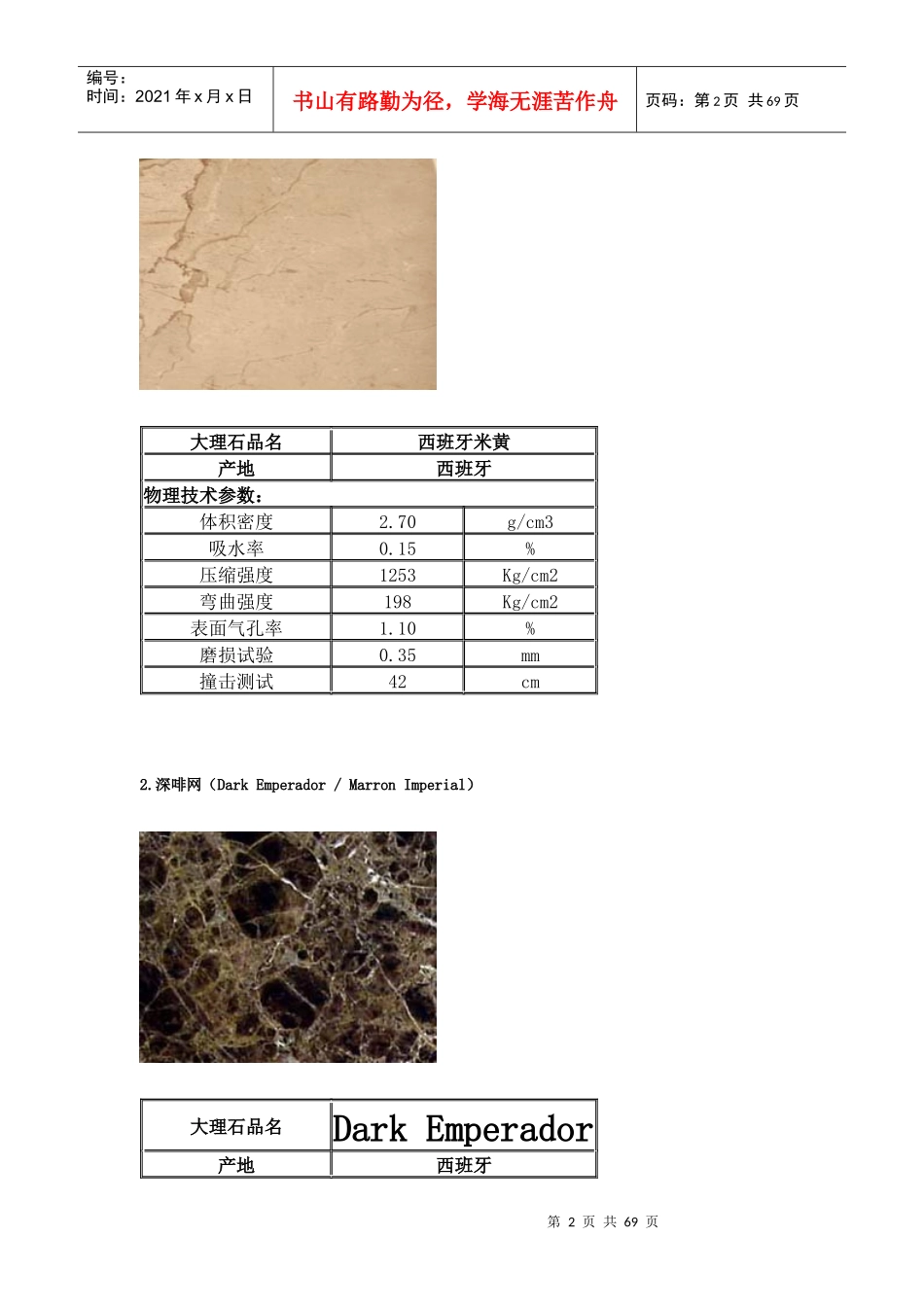 编号：
时间：2021 年 x 月 x 日

书山有路勤为径，学海无涯苦作舟

页码：第 2 页 共 69 页

| 大理石品名 | 西班牙米黄 | |
|---|---|---|
| 产地 | 西班牙 | |
| 物理技术参数： | | |
| 体积密度 | 2.70 | g/cm3 |
| 吸水率 | 0.15 | % |
| 压缩强度 | 1253 | Kg/cm2 |
| 弯曲强度 | 198 | Kg/cm2 |
| 表面气孔率 | 1.10 | % |
| 磨损试验 | 0.35 | mm |
| 撞击测试 | 42 | cm |

2.深啡网（Dark Emperador / Marron Imperial）

| 大理石品名 | Dark Emperador |
|---|---|
| 产地 | 西班牙 |

第 2 页 共 69 页